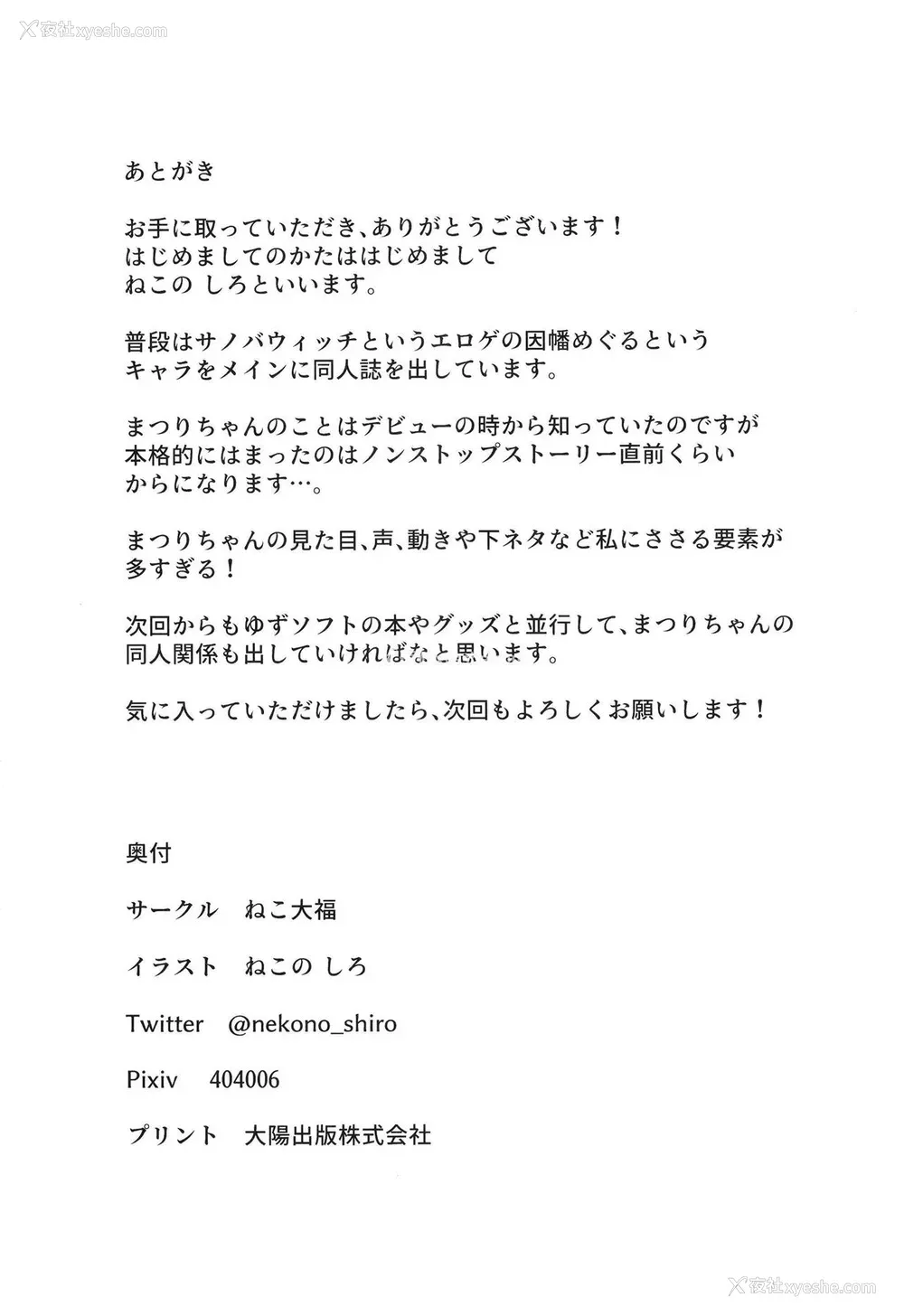 夜社xyeshe.com

あとがき

お手に取っていただき、ありがとうございます！
はじめましてのかたははじめまして
ねこの しろといいます。

普段はサノバウィッチというエロゲの因幡めぐるという
キャラをメインに同人誌を出しています。

まつりちゃんのことはデビューの時から知っていたのですが
本格的にはまったのはノンストップストーリー直前くらい
からになります…。

まつりちゃんの見た目、声、動きや下ネタなど私にささる要素が
多すぎる！

次回からもゆずソフトの本やグッズと並行して、まつりちゃんの
同人関係も出していければなと思います。

気に入っていただけましたら、次回もよろしくお願いします！

奥付

サークル　ねこ大福

イラスト　ねこの しろ

Twitter　@nekono_shiro

Pixiv　404006

プリント　大陽出版株式会社

夜社xyeshe.com